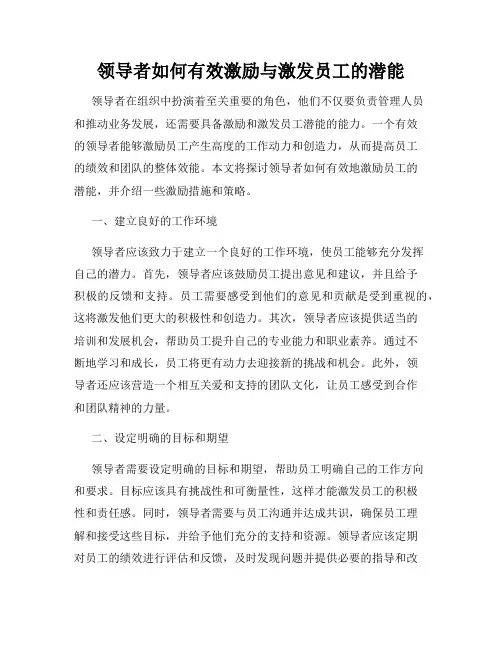 领导者如何有效激励与激发员工的潜能

领导者在组织中扮演着至关重要的角色，他们不仅要负责管理人员和推动业务发展，还需要具备激励和激发员工潜能的能力。一个有效的领导者能够激励员工产生高度的工作动力和创造力，从而提高员工的绩效和团队的整体效能。本文将探讨领导者如何有效地激励员工的潜能，并介绍一些激励措施和策略。

一、建立良好的工作环境

领导者应该致力于建立一个良好的工作环境，使员工能够充分发挥自己的潜力。首先，领导者应该鼓励员工提出意见和建议，并且给予积极的反馈和支持。员工需要感受到他们的意见和贡献是受到重视的，这将激发他们更大的积极性和创造力。其次，领导者应该提供适当的培训和发展机会，帮助员工提升自己的专业能力和职业素养。通过不断地学习和成长，员工将更有动力去迎接新的挑战和机会。此外，领导者还应该营造一个相互关爱和支持的团队文化，让员工感受到合作和团队精神的力量。

二、设定明确的目标和期望

领导者需要设定明确的目标和期望，帮助员工明确自己的工作方向和要求。目标应该具有挑战性和可衡量性，这样才能激发员工的积极性和责任感。同时，领导者需要与员工沟通并达成共识，确保员工理解和接受这些目标，并给予他们充分的支持和资源。领导者应该定期对员工的绩效进行评估和反馈，及时发现问题并提供必要的指导和改